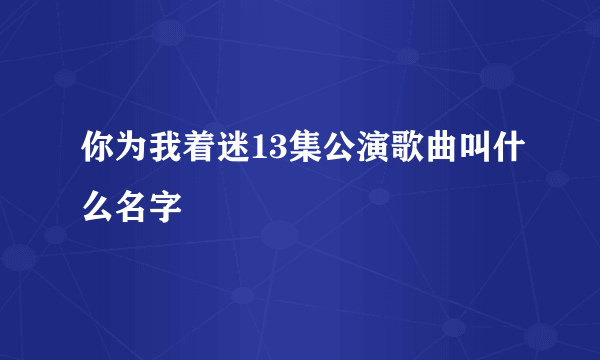 你为我着迷13集公演歌曲叫什么名字